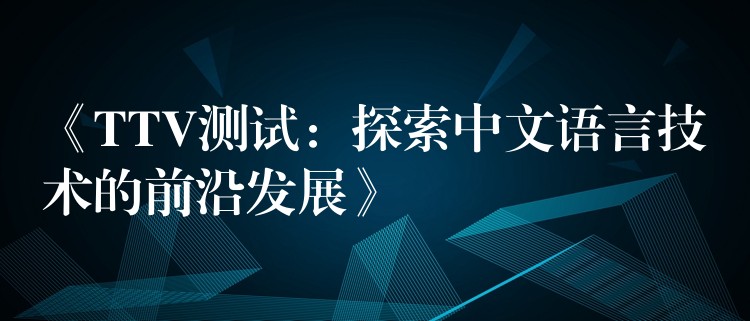 《TTV测试：探索中文语言技术的前沿发展》